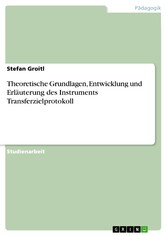 Pädagogik

Stefan Groitl

Theoretische Grundlagen, Entwicklung und Erläuterung des Instruments Transferzielprotokoll

Studienarbeit

GRIN